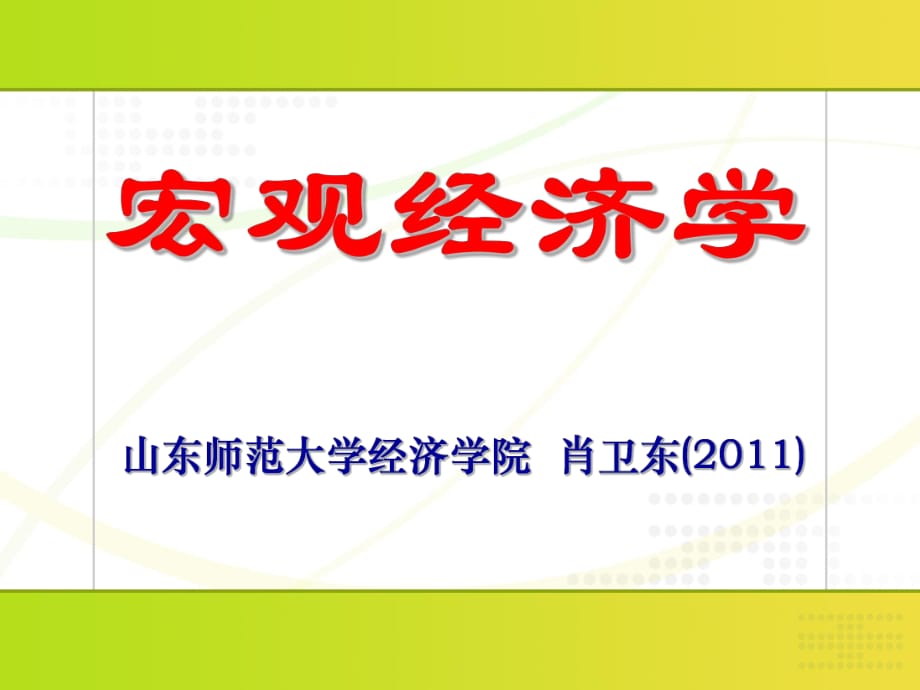 宏观经济学

山东师范大学经济学院 肖卫东(2011)